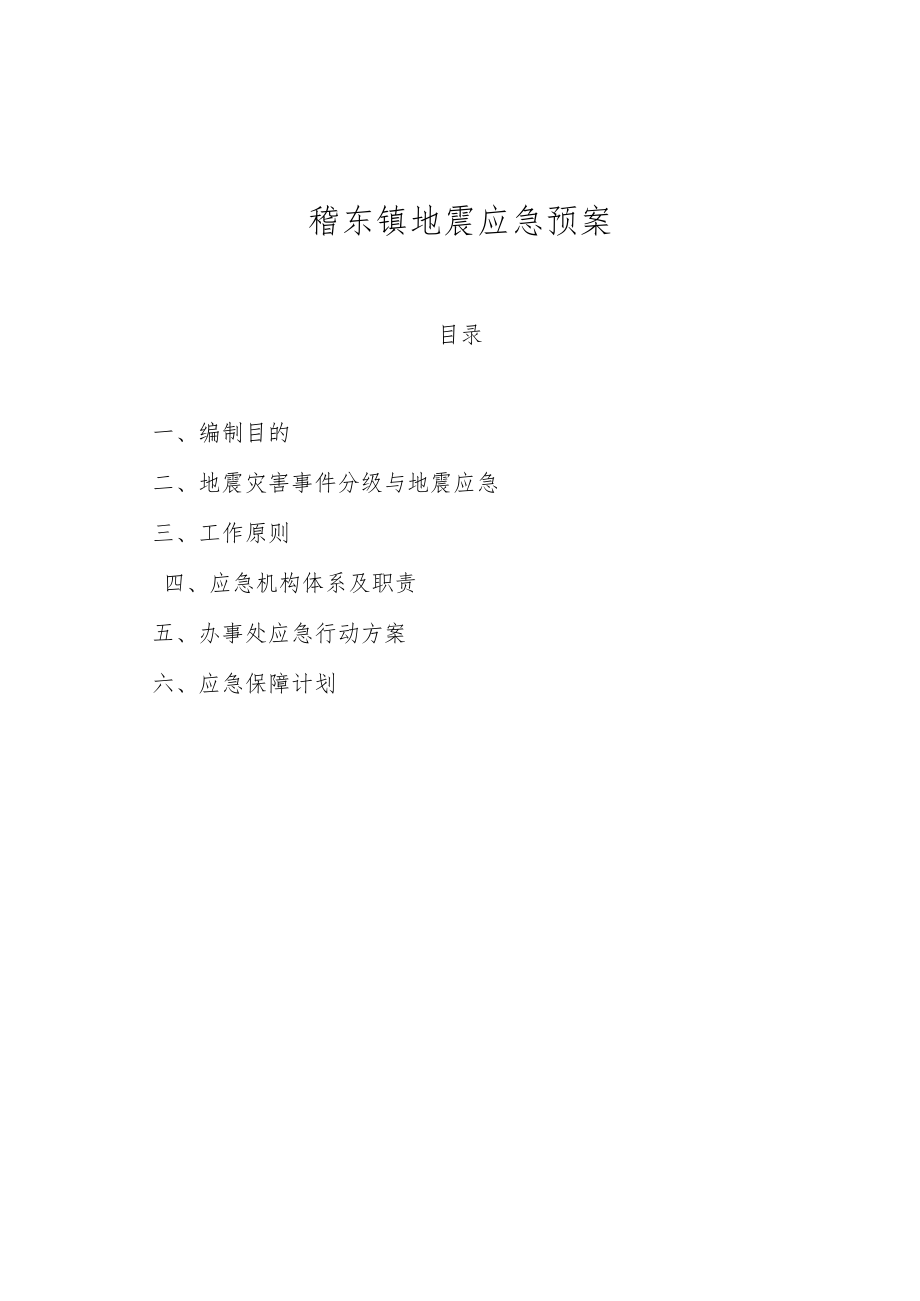 稽东镇地震应急预案

目录

一、编制目的

二、地震灾害事件分级与地震应急

三、工作原则

四、应急机构体系及职责

五、办事处应急行动方案

六、应急保障计划